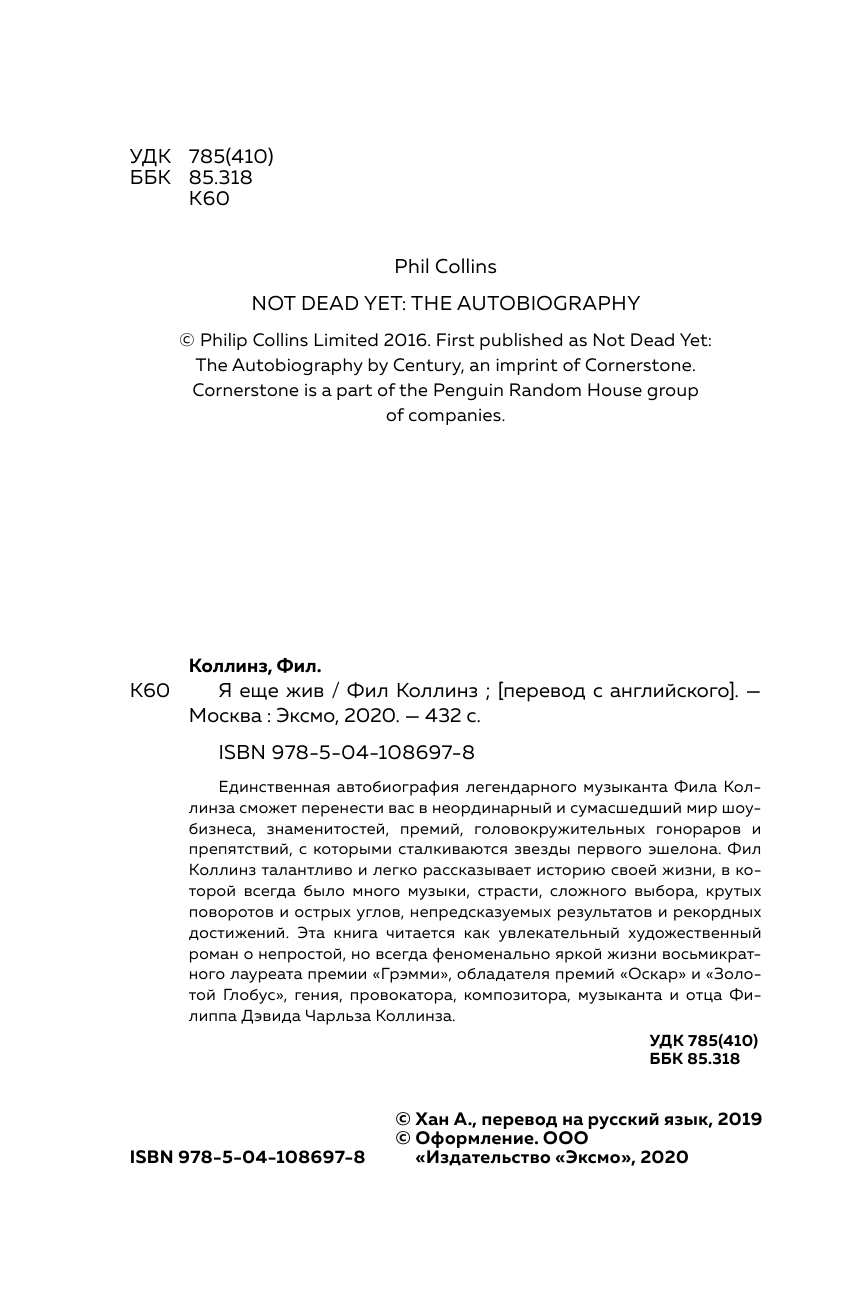 УДК 785(410)
ББК 85.318
К60

Phil Collins

NOT DEAD YET: THE AUTOBIOGRAPHY

© Philip Collins Limited 2016. First published as Not Dead Yet: The Autobiography by Century, an imprint of Cornerstone. Cornerstone is a part of the Penguin Random House group of companies.

Коллинз, Фил.

К60 Я еще жив / Фил Коллинз ; [перевод с английского]. — Москва : Эксмо, 2020. — 432 с.

ISBN 978-5-04-108697-8

Единственная автобиография легендарного музыканта Фила Коллинза сможет перенести вас в неординарный и сумасшедший мир шоу-бизнеса, знаменитостей, премий, головокружительных гонораров и препятствий, с которыми сталкиваются звезды первого эшелона. Фил Коллинз талантливо и легко рассказывает историю своей жизни, в которой всегда было много музыки, страсти, сложного выбора, крутых поворотов и острых углов, непредсказуемых результатов и рекордных достижений. Эта книга читается как увлекательный художественный роман о непростой, но всегда феноменально яркой жизни восьмикратного лауреата премии «Грэмми», обладателя премий «Оскар» и «Золотой Глобус», гения, провокатора, композитора, музыканта и отца Филиппа Дэвида Чарльза Коллинза.

УДК 785(410)
ББК 85.318

© Хан А., перевод на русский язык, 2019
© Оформление. ООО «Издательство «Эксмо», 2020

ISBN 978-5-04-108697-8